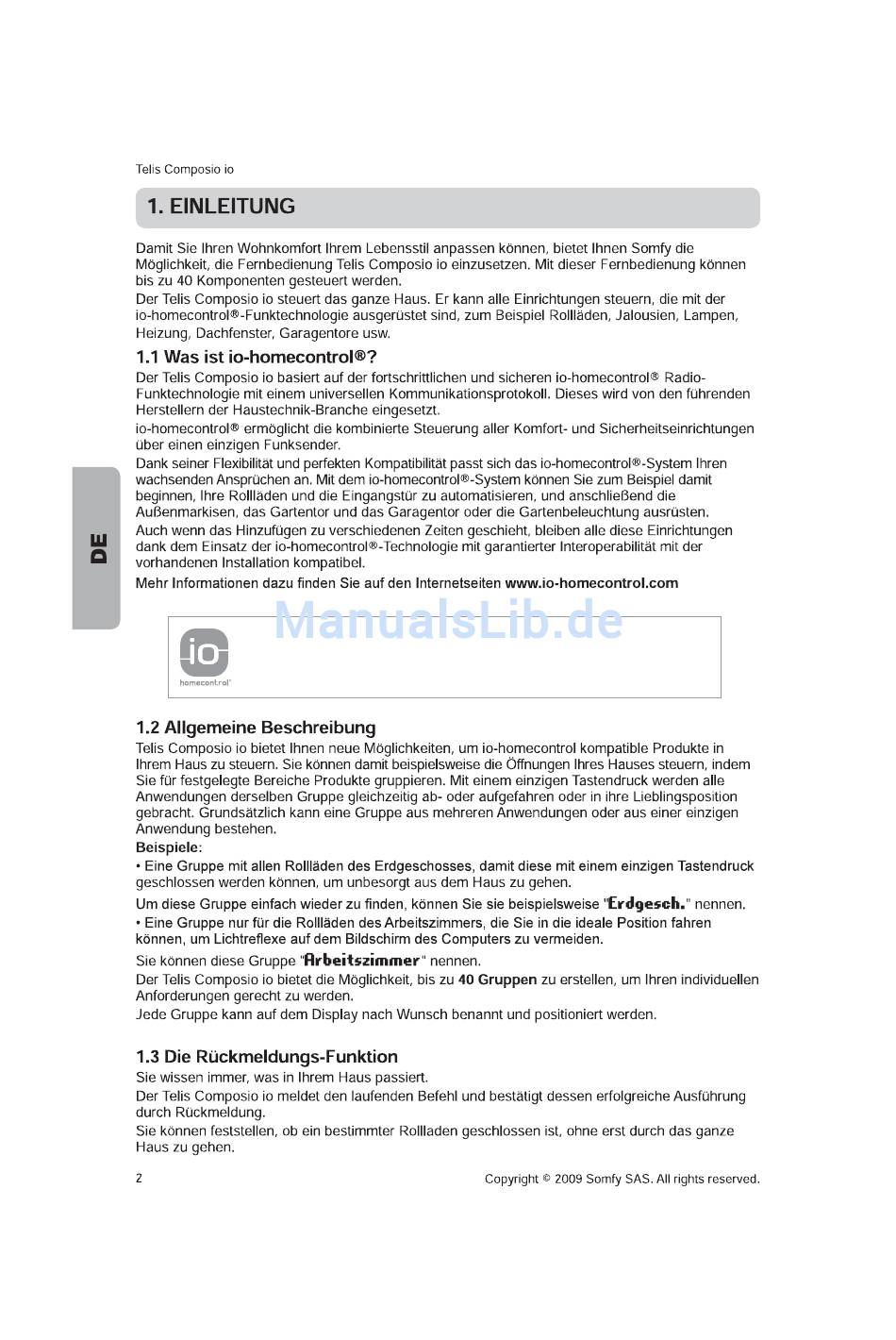 Telis Composio io

1. EINLEITUNG

Damit Sie Ihren Wohnkomfort Ihrem Lebensstil anpassen können, bietet Ihnen Somfy die Möglichkeit, die Fernbedienung Telis Composio io einzusetzen. Mit dieser Fernbedienung können bis zu 40 Komponenten gesteuert werden.
Der Telis Composio io steuert das ganze Haus. Er kann alle Einrichtungen steuern, die mit der io-homecontrol®-Funktechnologie ausgerüstet sind, zum Beispiel Rollläden, Jalousien, Lampen, Heizung, Dachfenster, Garagentore usw.

1.1 Was ist io-homecontrol®?

Der Telis Composio io basiert auf der fortschrittlichen und sicheren io-homecontrol® Radio-Funktechnologie mit einem universellen Kommunikationsprotokoll. Dieses wird von den führenden Herstellern der Haustechnik-Branche eingesetzt.
io-homecontrol® ermöglicht die kombinierte Steuerung aller Komfort- und Sicherheitseinrichtungen über einen einzigen Funksender.
Dank seiner Flexibilität und perfekten Kompatibilität passt sich das io-homecontrol®-System Ihren wachsenden Ansprüchen an. Mit dem io-homecontrol®-System können Sie zum Beispiel damit beginnen, Ihre Rollläden und die Eingangstür zu automatisieren, und anschließend die Außenmarkisen, das Gartentor und das Garagentor oder die Gartenbeleuchtung ausrüsten.
Auch wenn das Hinzufügen zu verschiedenen Zeiten geschieht, bleiben alle diese Einrichtungen dank dem Einsatz der io-homecontrol®-Technologie mit garantierter Interoperabilität mit der vorhandenen Installation kompatibel.
Mehr Informationen dazu finden Sie auf den Internetseiten www.io-homecontrol.com

DE

ManualsLib.de

io
homecontrol®

1.2 Allgemeine Beschreibung

Telis Composio io bietet Ihnen neue Möglichkeiten, um io-homecontrol kompatible Produkte in Ihrem Haus zu steuern. Sie können damit beispielsweise die Öffnungen Ihres Hauses steuern, indem Sie für festgelegte Bereiche Produkte gruppieren. Mit einem einzigen Tastendruck werden alle Anwendungen derselben Gruppe gleichzeitig ab- oder aufgefahren oder in ihre Lieblingsposition gebracht. Grundsätzlich kann eine Gruppe aus mehreren Anwendungen oder aus einer einzigen Anwendung bestehen.
Beispiele:
• Eine Gruppe mit allen Rollläden des Erdgeschosses, damit diese mit einem einzigen Tastendruck geschlossen werden können, um unbesorgt aus dem Haus zu gehen.
Um diese Gruppe einfach wieder zu finden, können Sie sie beispielsweise "Erdgesch." nennen.
• Eine Gruppe nur für die Rollläden des Arbeitszimmers, die Sie in die ideale Position fahren können, um Lichtreflexe auf dem Bildschirm des Computers zu vermeiden.
Sie können diese Gruppe "Arbeitszimmer" nennen.
Der Telis Composio io bietet die Möglichkeit, bis zu 40 Gruppen zu erstellen, um Ihren individuellen Anforderungen gerecht zu werden.
Jede Gruppe kann auf dem Display nach Wunsch benannt und positioniert werden.

1.3 Die Rückmeldungs-Funktion

Sie wissen immer, was in Ihrem Haus passiert.
Der Telis Composio io meldet den laufenden Befehl und bestätigt dessen erfolgreiche Ausführung durch Rückmeldung.
Sie können feststellen, ob ein bestimmter Rollladen geschlossen ist, ohne erst durch das ganze Haus zu gehen.

2

Copyright © 2009 Somfy SAS. All rights reserved.